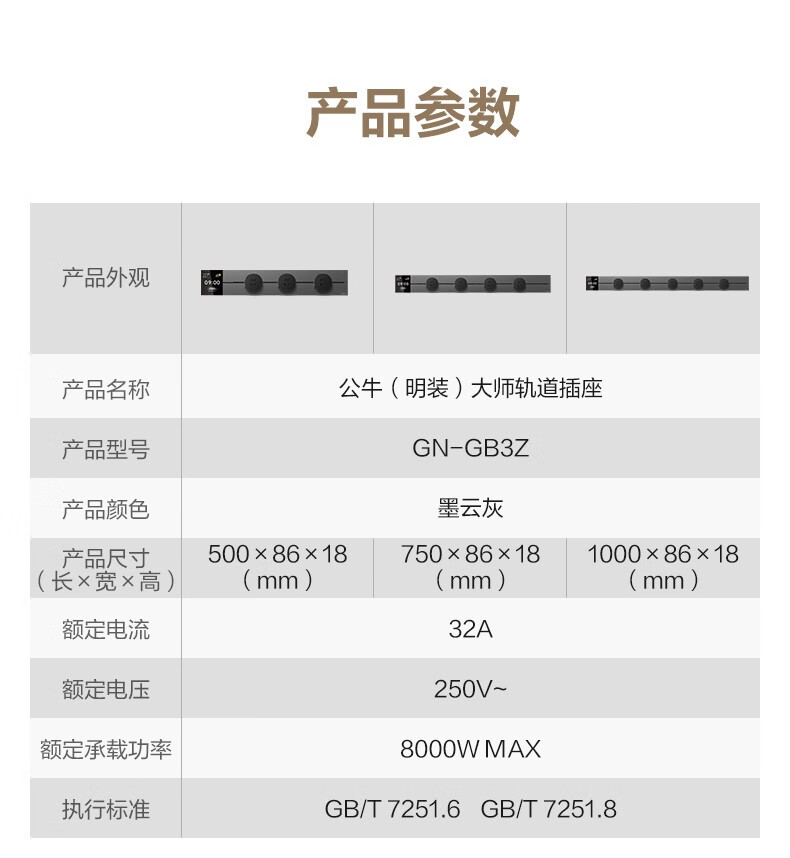 产品参数

| 产品外观 | 09:00 | 09:00 | 09:00 |
|---|---|---|---|
| 产品名称 | 公牛（明装）大师轨道插座 | | |
| 产品型号 | GN-GB3Z | | |
| 产品颜色 | 墨云灰 | | |
| 产品尺寸（长×宽×高） | 500×86×18（mm） | 750×86×18（mm） | 1000×86×18（mm） |
| 额定电流 | 32A | | |
| 额定电压 | 250V~ | | |
| 额定承载功率 | 8000W MAX | | |
| 执行标准 | GB/T 7251.6 GB/T 7251.8 | | |